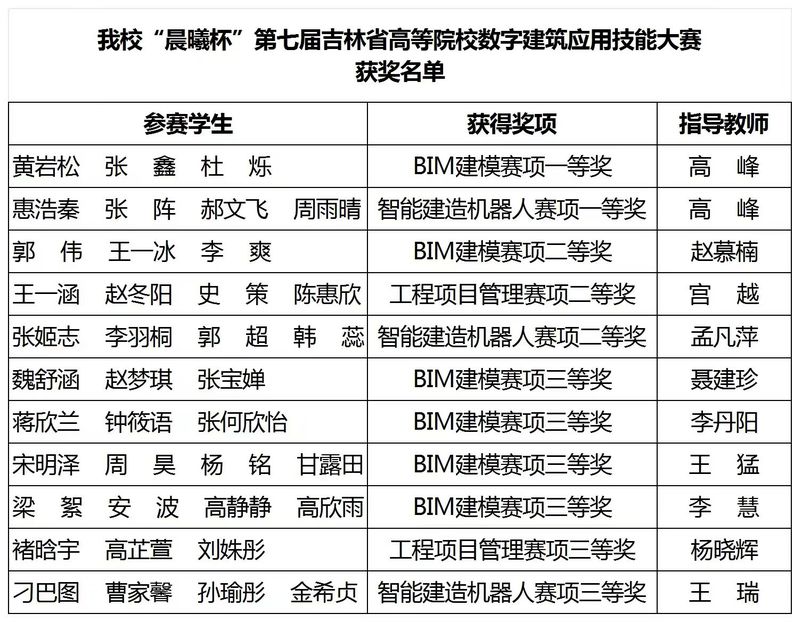 我校“晨曦杯”第七届吉林省高等院校数字建筑应用技能大赛
获奖名单

| 参赛学生 | 获得奖项 | 指导教师 |
|---|---|---|
| 黄岩松 张鑫 杜烁 | BIM建模赛项一等奖 | 高峰 |
| 惠浩秦 张阵 郝文飞 周雨晴 | 智能建造机器人赛项一等奖 | 高峰 |
| 郭伟 王一冰 李爽 | BIM建模赛项二等奖 | 赵慕楠 |
| 王一涵 赵冬阳 史策 陈惠欣 | 工程项目管理赛项二等奖 | 宫越 |
| 张姬志 李羽桐 郭超 韩蕊 | 智能建造机器人赛项二等奖 | 孟凡萍 |
| 魏舒涵 赵梦琪 张宝婵 | BIM建模赛项三等奖 | 聂建珍 |
| 蒋欣兰 钟筱语 张何欣怡 | BIM建模赛项三等奖 | 李丹阳 |
| 宋明泽 周昊 杨铭 甘露田 | BIM建模赛项三等奖 | 王猛 |
| 梁絮 安波 高静静 高欣雨 | BIM建模赛项三等奖 | 李慧 |
| 褚晗宇 高芷萱 刘姝彤 | 工程项目管理赛项三等奖 | 杨晓辉 |
| 刁巴图 曹家馨 孙瑜彤 金希贞 | 智能建造机器人赛项三等奖 | 王瑞 |